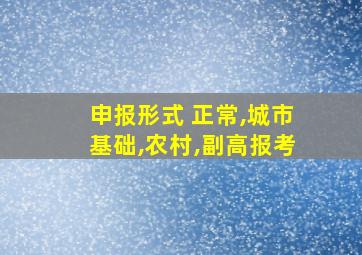 申报形式 正常,城市基础,农村,副高报考